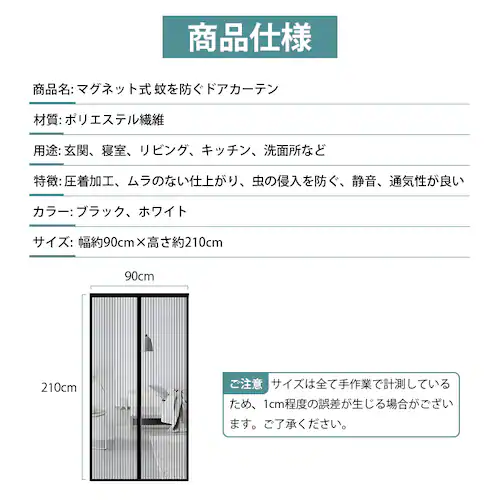 商品仕様

商品名: マグネット式 蚊を防ぐドアカーテン

材質: ポリエステル繊維

用途: 玄関、寝室、リビング、キッチン、洗面所など

特徴: 圧着加工、ムラのない仕上がり、虫の侵入を防ぐ、静音、通気性が良い

カラー: ブラック、ホワイト

サイズ: 幅約90cm×高さ約210cm

90cm

210cm

ご注意 サイズは全て手作業で計測しているため、1cm程度の誤差が生じる場合がございます。ご了承ください。